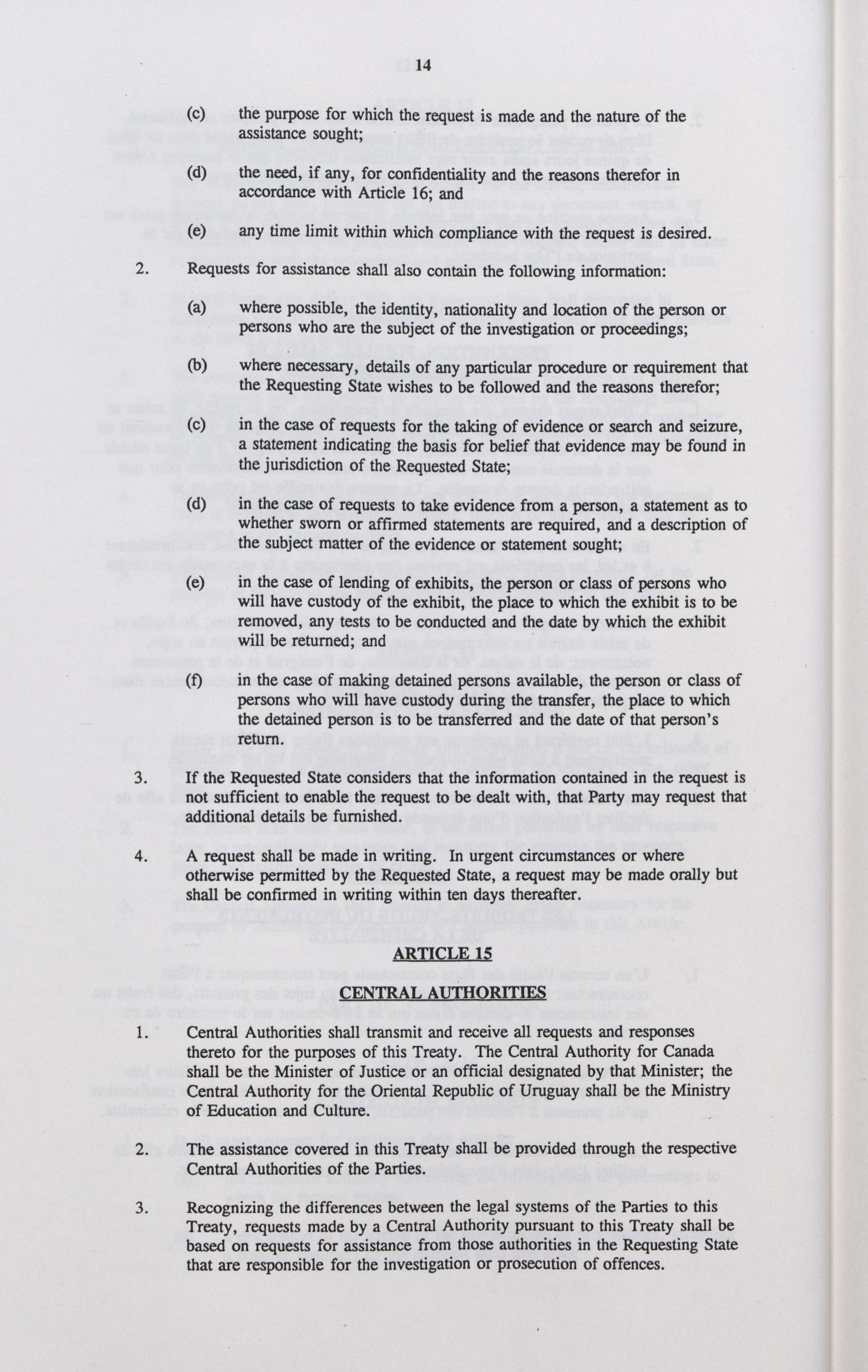 14

(c) the purpose for which the request is made and the nature of the assistance sought;

(d) the need, if any, for confidentiality and the reasons therefor in accordance with Article 16; and

(e) any time limit within which compliance with the request is desired.

2. Requests for assistance shall also contain the following information:

(a) where possible, the identity, nationality and location of the person or persons who are the subject of the investigation or proceedings;

(b) where necessary, details of any particular procedure or requirement that the Requesting State wishes to be followed and the reasons therefor;

(c) in the case of requests for the taking of evidence or search and seizure, a statement indicating the basis for belief that evidence may be found in the jurisdiction of the Requested State;

(d) in the case of requests to take evidence from a person, a statement as to whether sworn or affirmed statements are required, and a description of the subject matter of the evidence or statement sought;

(e) in the case of lending of exhibits, the person or class of persons who will have custody of the exhibit, the place to which the exhibit is to be removed, any tests to be conducted and the date by which the exhibit will be returned; and

(f) in the case of making detained persons available, the person or class of persons who will have custody during the transfer, the place to which the detained person is to be transferred and the date of that person's return.

3. If the Requested State considers that the information contained in the request is not sufficient to enable the request to be dealt with, that Party may request that additional details be furnished.

4. A request shall be made in writing. In urgent circumstances or where otherwise permitted by the Requested State, a request may be made orally but shall be confirmed in writing within ten days thereafter.

ARTICLE 15

CENTRAL AUTHORITIES

1. Central Authorities shall transmit and receive all requests and responses thereto for the purposes of this Treaty. The Central Authority for Canada shall be the Minister of Justice or an official designated by that Minister; the Central Authority for the Oriental Republic of Uruguay shall be the Ministry of Education and Culture.

2. The assistance covered in this Treaty shall be provided through the respective Central Authorities of the Parties.

3. Recognizing the differences between the legal systems of the Parties to this Treaty, requests made by a Central Authority pursuant to this Treaty shall be based on requests for assistance from those authorities in the Requesting State that are responsible for the investigation or prosecution of offences.